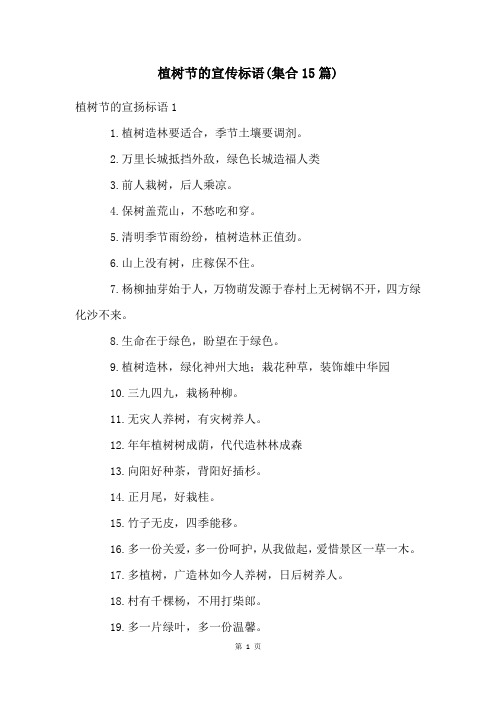 植树节的宣传标语(集合15篇)

植树节的宣扬标语1

1.植树造林要适合，季节土壤要调剂。

2.万里长城抵挡外敌，绿色长城造福人类

3.前人栽树，后人乘凉。

4.保树盖荒山，不愁吃和穿。

5.清明季节雨纷纷，植树造林正值劲。

6.山上没有树，庄稼保不住。

7.杨柳抽芽始于人，万物萌发源于春村上无树锅不开，四方绿化沙不来。

8.生命在于绿色，盼望在于绿色。

9.植树造林，绿化神州大地；栽花种草，装饰雄中华园

10.三九四九，栽杨种柳。

11.无灾人养树，有灾树养人。

12.年年植树树成荫，代代造林林成森

13.向阳好种茶，背阳好插杉。

14.正月尾，好栽桂。

15.竹子无皮，四季能移。

16.多一份关爱，多一份呵护，从我做起，爱惜景区一草一木。

17.多植树，广造林如今人养树，日后树养人。

18.村有千棵杨，不用打柴郎。

19.多一片绿叶，多一份温馨。

第 1 页